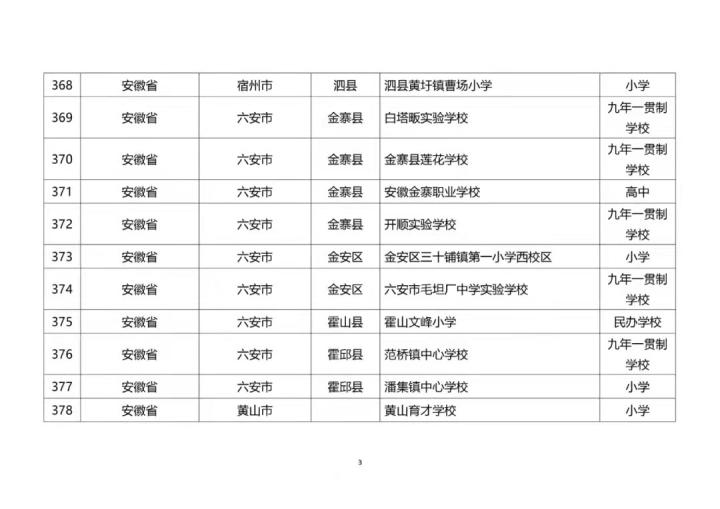 | 368 | 安徽省 | 宿州市 | 泗县 | 泗县黄圩镇曹场小学 | 小学 |
|---|---|---|---|---|---|
| 369 | 安徽省 | 六安市 | 金寨县 | 白塔畈实验学校 | 九年一贯制学校 |
| 370 | 安徽省 | 六安市 | 金寨县 | 金寨县莲花学校 | 九年一贯制学校 |
| 371 | 安徽省 | 六安市 | 金寨县 | 安徽金寨职业学校 | 高中 |
| 372 | 安徽省 | 六安市 | 金寨县 | 开顺实验学校 | 九年一贯制学校 |
| 373 | 安徽省 | 六安市 | 金安区 | 金安区三十铺镇第一小学西校区 | 小学 |
| 374 | 安徽省 | 六安市 | 金安区 | 六安市毛坦厂中学实验学校 | 九年一贯制学校 |
| 375 | 安徽省 | 六安市 | 霍山县 | 霍山文峰小学 | 民办学校 |
| 376 | 安徽省 | 六安市 | 霍邱县 | 范桥镇中心学校 | 九年一贯制学校 |
| 377 | 安徽省 | 六安市 | 霍邱县 | 潘集镇中心学校 | 小学 |
| 378 | 安徽省 | 黄山市 |  | 黄山育才学校 | 小学 |

3